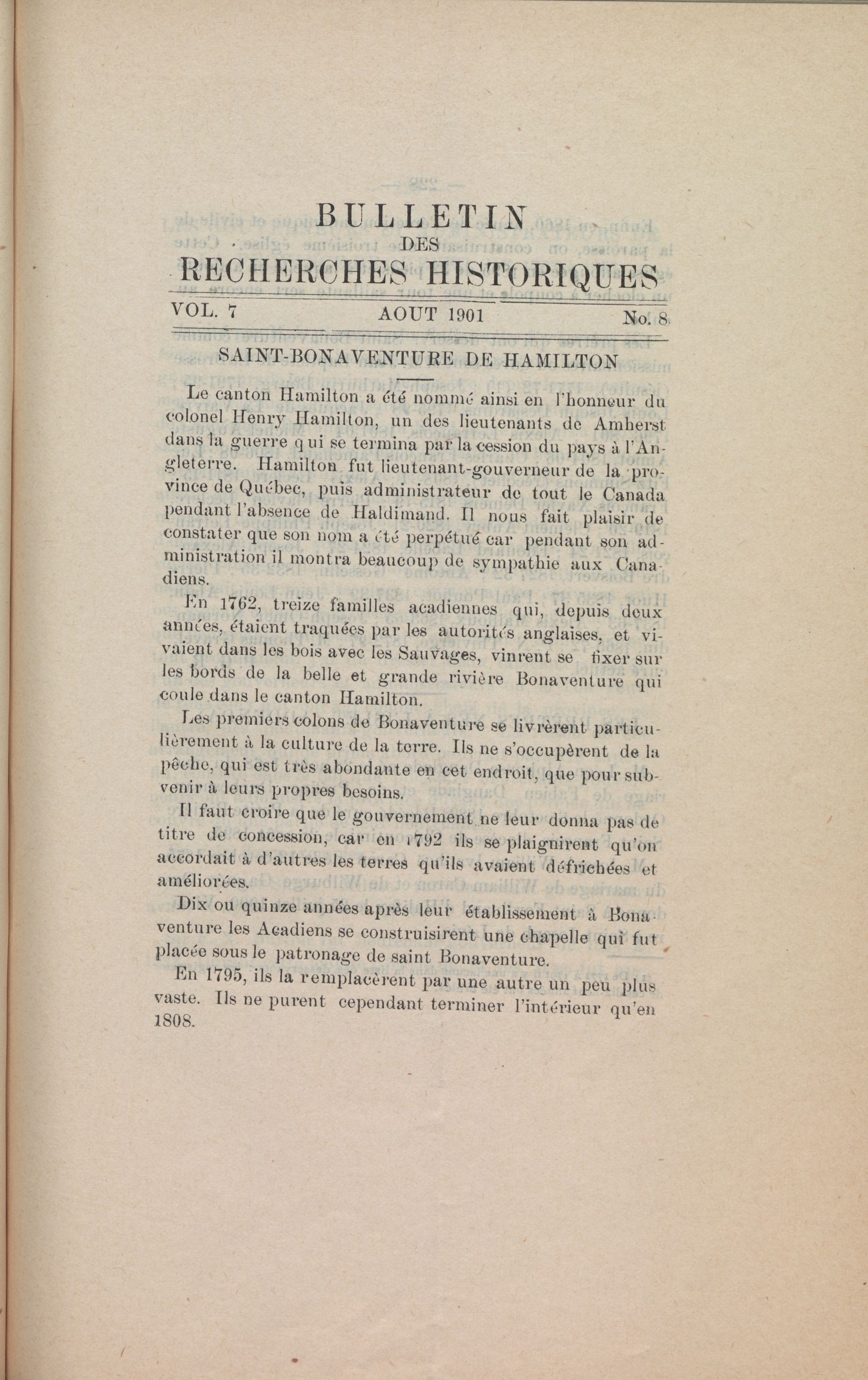 BULLETIN
DES
RECHERCHES HISTORIQUES

VOL. 7 AOUT 1901 No. 8

SAINT-BONAVENTURE DE HAMILTON

Le canton Hamilton a été nommé ainsi en l'honneur du colonel Henry Hamilton, un des lieutenants de Amherst dans la guerre qui se termina par la cession du pays à l'Angleterre. Hamilton fut lieutenant-gouverneur de la province de Québec, puis administrateur de tout le Canada pendant l'absence de Haldimand. Il nous fait plaisir de constater que son nom a été perpétué car pendant son administration il montra beaucoup de sympathie aux Canadiens.

En 1762, treize familles acadiennes qui, depuis deux années, étaient traquées par les autorités anglaises, et vivaient dans les bois avec les Sauvages, vinrent se fixer sur les bords de la belle et grande rivière Bonaventure qui coule dans le canton Hamilton.

Les premiers colons de Bonaventure se livrèrent particulièrement à la culture de la terre. Ils ne s'occupèrent de la pêche, qui est très abondante en cet endroit, que pour subvenir à leurs propres besoins.

Il faut croire que le gouvernement ne leur donna pas de titre de concession, car en 1792 ils se plaignirent qu'on accordait à d'autres les terres qu'ils avaient défrichées et améliorées.

Dix ou quinze années après leur établissement à Bonaventure les Acadiens se construisirent une chapelle qui fut placée sous le patronage de saint Bonaventure.

En 1795, ils la remplacèrent par une autre un peu plus vaste. Ils ne purent cependant terminer l'intérieur qu'en 1808.